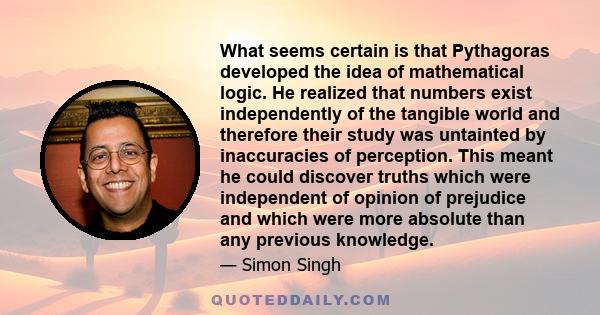 What seems certain is that Pythagoras developed the idea of mathematical logic. He realized that numbers exist independently of the tangible world and therefore their study was untainted by inaccuracies of perception. This meant he could discover truths which were independent of opinion of prejudice and which were more absolute than any previous knowledge.

— Simon Singh

QUOTEDDAILY.COM